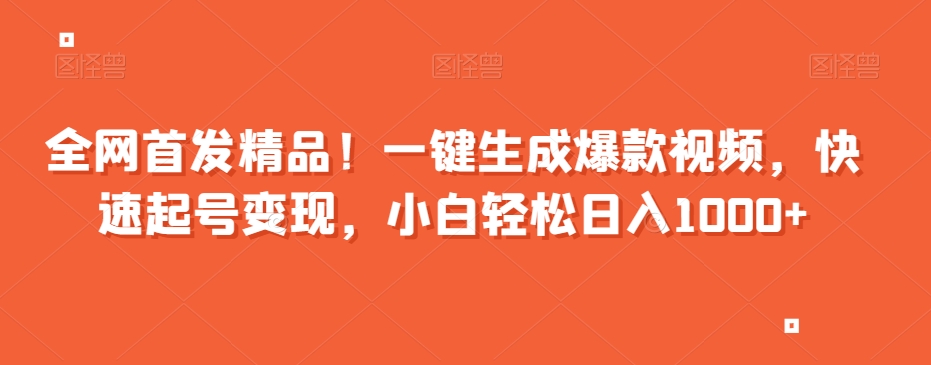 图怪兽 图怪兽 图怪兽

全网首发精品！一键生成爆款视频，快速起号变现，小白轻松日入1000+